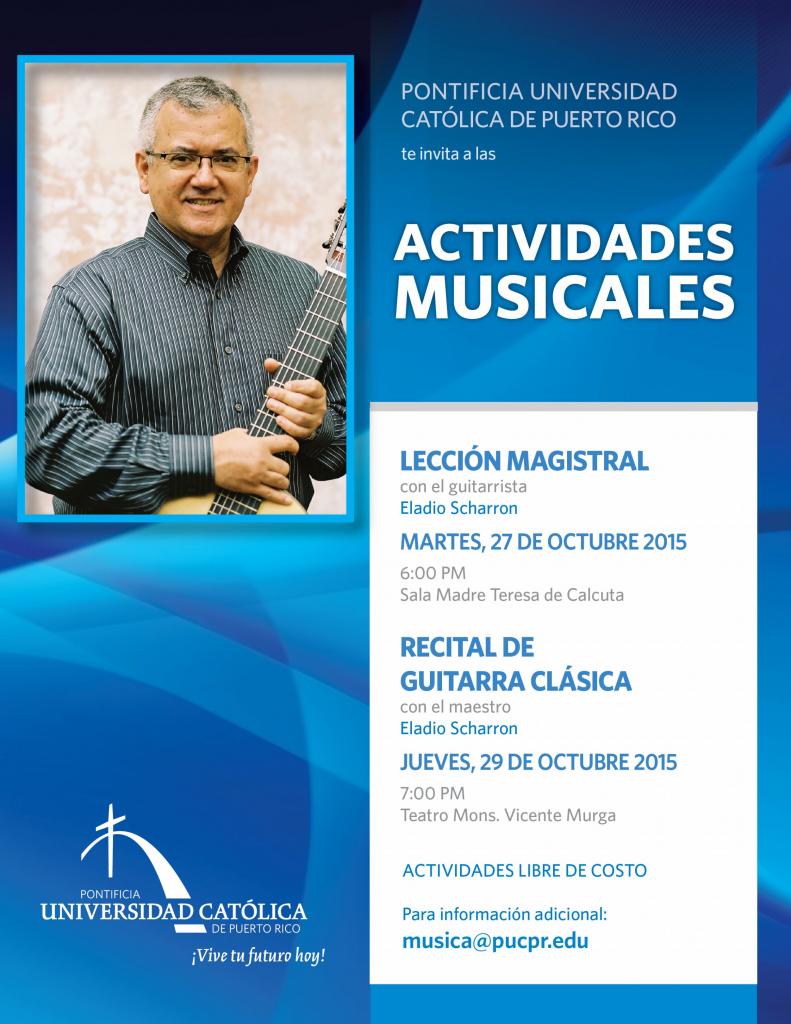 PONTIFICIA UNIVERSIDAD CATÓLICA DE PUERTO RICO
te invita a las

ACTIVIDADES MUSICALES

LECCIÓN MAGISTRAL
con el guitarrista
Eladio Scharron

MARTES, 27 DE OCTUBRE 2015
6:00 PM
Sala Madre Teresa de Calcuta

RECITAL DE GUITARRA CLÁSICA
con el maestro
Eladio Scharron

JUEVES, 29 DE OCTUBRE 2015
7:00 PM
Teatro Mons. Vicente Murga

ACTIVIDADES LIBRE DE COSTO

Para información adicional:
musica@pucpr.edu

PONTIFICIA
UNIVERSIDAD CATÓLICA
DE PUERTO RICO
¡Vive tu futuro hoy!